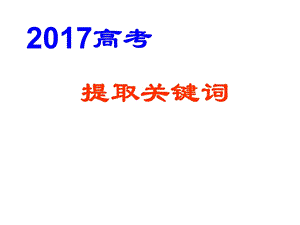 2017高考

提取关键词